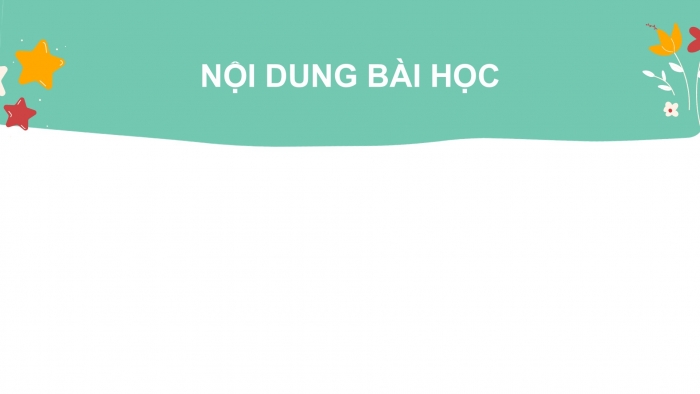 NỘI DUNG BÀI HỌC